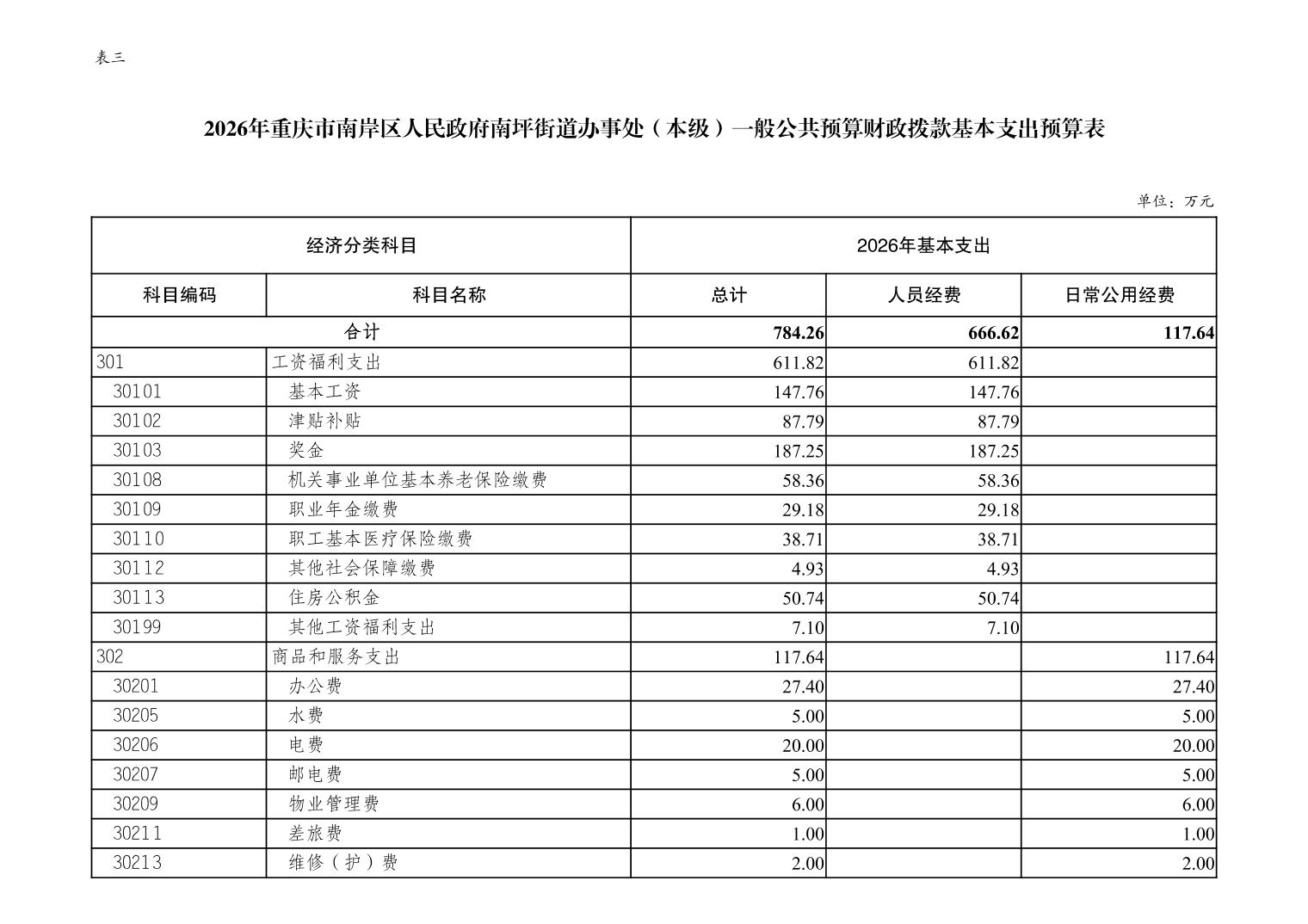 表三

2026年重庆市南岸区人民政府南坪街道办事处（本级）一般公共预算财政拨款基本支出预算表

单位：万元

| 经济分类科目 | | 2026年基本支出 | | |
|---|---|---|---|---|
| 科目编码 | 科目名称 | 总计 | 人员经费 | 日常公用经费 |
| 合计 | | 784.26 | 666.62 | 117.64 |
| 301 | 工资福利支出 | 611.82 | 611.82 | |
| 30101 | 基本工资 | 147.76 | 147.76 | |
| 30102 | 津贴补贴 | 87.79 | 87.79 | |
| 30103 | 奖金 | 187.25 | 187.25 | |
| 30108 | 机关事业单位基本养老保险缴费 | 58.36 | 58.36 | |
| 30109 | 职业年金缴费 | 29.18 | 29.18 | |
| 30110 | 职工基本医疗保险缴费 | 38.71 | 38.71 | |
| 30112 | 其他社会保障缴费 | 4.93 | 4.93 | |
| 30113 | 住房公积金 | 50.74 | 50.74 | |
| 30199 | 其他工资福利支出 | 7.10 | 7.10 | |
| 302 | 商品和服务支出 | 117.64 | | 117.64 |
| 30201 | 办公费 | 27.40 | | 27.40 |
| 30205 | 水费 | 5.00 | | 5.00 |
| 30206 | 电费 | 20.00 | | 20.00 |
| 30207 | 邮电费 | 5.00 | | 5.00 |
| 30209 | 物业管理费 | 6.00 | | 6.00 |
| 30211 | 差旅费 | 1.00 | | 1.00 |
| 30213 | 维修（护）费 | 2.00 | | 2.00 |